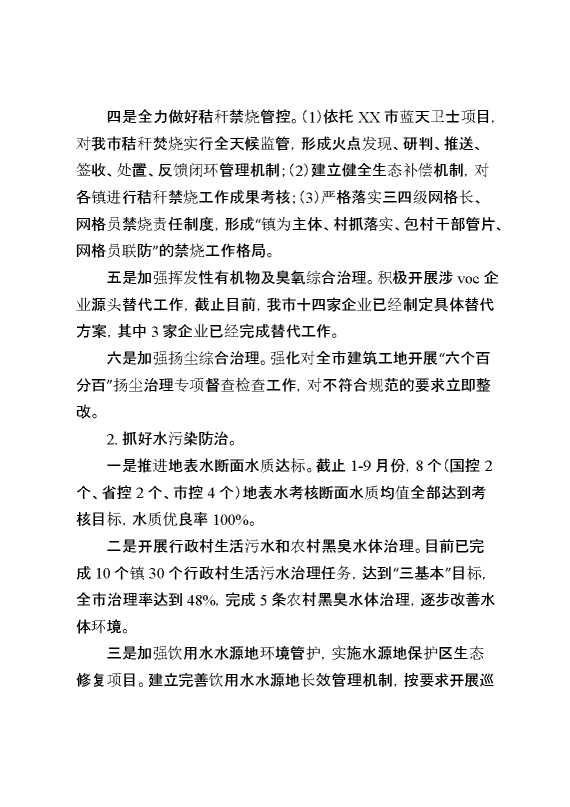 四是全力做好秸秆禁烧管控。(1)依托 XX 市蓝天卫士项目，对我市秸秆焚烧实行全天候监管，形成火点发现、研判、推送、签收、处置、反馈闭环管理机制；(2)建立健全生态补偿机制，对各镇进行秸秆禁烧工作成果考核；(3)严格落实三四级网格长、网格员禁烧责任制度，形成“镇为主体、村抓落实、包村干部管片、网格员联防”的禁烧工作格局。

五是加强挥发性有机物及臭氧综合治理。积极开展涉 voc 企业源头替代工作，截止目前，我市十四家企业已经制定具体替代方案，其中 3 家企业已经完成替代工作。

六是加强扬尘综合治理。强化对全市建筑工地开展“六个百分百”扬尘治理专项督查检查工作，对不符合规范的要求立即整改。

2. 抓好水污染防治。

一是推进地表水断面水质达标。截止 1-9 月份，8 个(国控 2 个、省控 2 个、市控 4 个)地表水考核断面水质均值全部达到考核目标，水质优良率 100%。

二是开展行政村生活污水和农村黑臭水体治理。目前已完成 10 个镇 30 个行政村生活污水治理任务，达到“三基本”目标，全市治理率达到 48%，完成 5 条农村黑臭水体治理，逐步改善水体环境。

三是加强饮用水水源地环境管护，实施水源地保护区生态修复项目。建立完善饮用水水源地长效管理机制，按要求开展巡